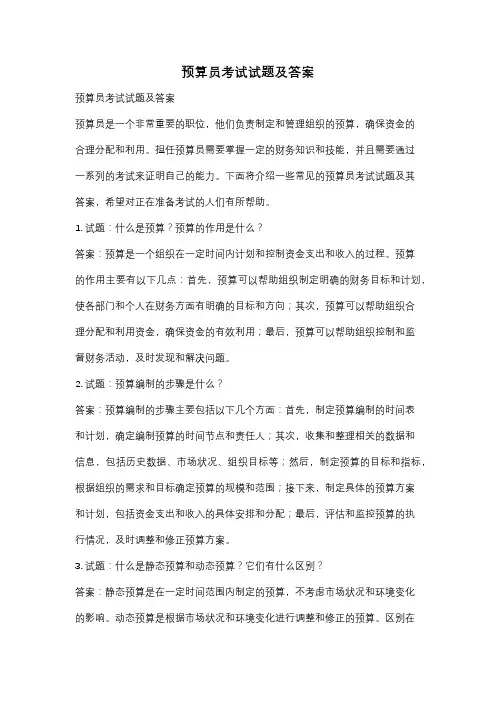 预算员考试试题及答案

预算员考试试题及答案

预算员是一个非常重要的职位，他们负责制定和管理组织的预算，确保资金的合理分配和利用。担任预算员需要掌握一定的财务知识和技能，并且需要通过一系列的考试来证明自己的能力。下面将介绍一些常见的预算员考试试题及其答案，希望对正在准备考试的人们有所帮助。

1. 试题：什么是预算？预算的作用是什么？

答案：预算是一个组织在一定时间内计划和控制资金支出和收入的过程。预算的作用主要有以下几点：首先，预算可以帮助组织制定明确的财务目标和计划，使各部门和个人在财务方面有明确的目标和方向；其次，预算可以帮助组织合理分配和利用资金，确保资金的有效利用；最后，预算可以帮助组织控制和监督财务活动，及时发现和解决问题。

2. 试题：预算编制的步骤是什么？

答案：预算编制的步骤主要包括以下几个方面：首先，制定预算编制的时间表和计划，确定编制预算的时间节点和责任人；其次，收集和整理相关的数据和信息，包括历史数据、市场状况、组织目标等；然后，制定预算的目标和指标，根据组织的需求和目标确定预算的规模和范围；接下来，制定具体的预算方案和计划，包括资金支出和收入的具体安排和分配；最后，评估和监控预算的执行情况，及时调整和修正预算方案。

3. 试题：什么是静态预算和动态预算？它们有什么区别？

答案：静态预算是在一定时间范围内制定的预算，不考虑市场状况和环境变化的影响。动态预算是根据市场状况和环境变化进行调整和修正的预算。区别在